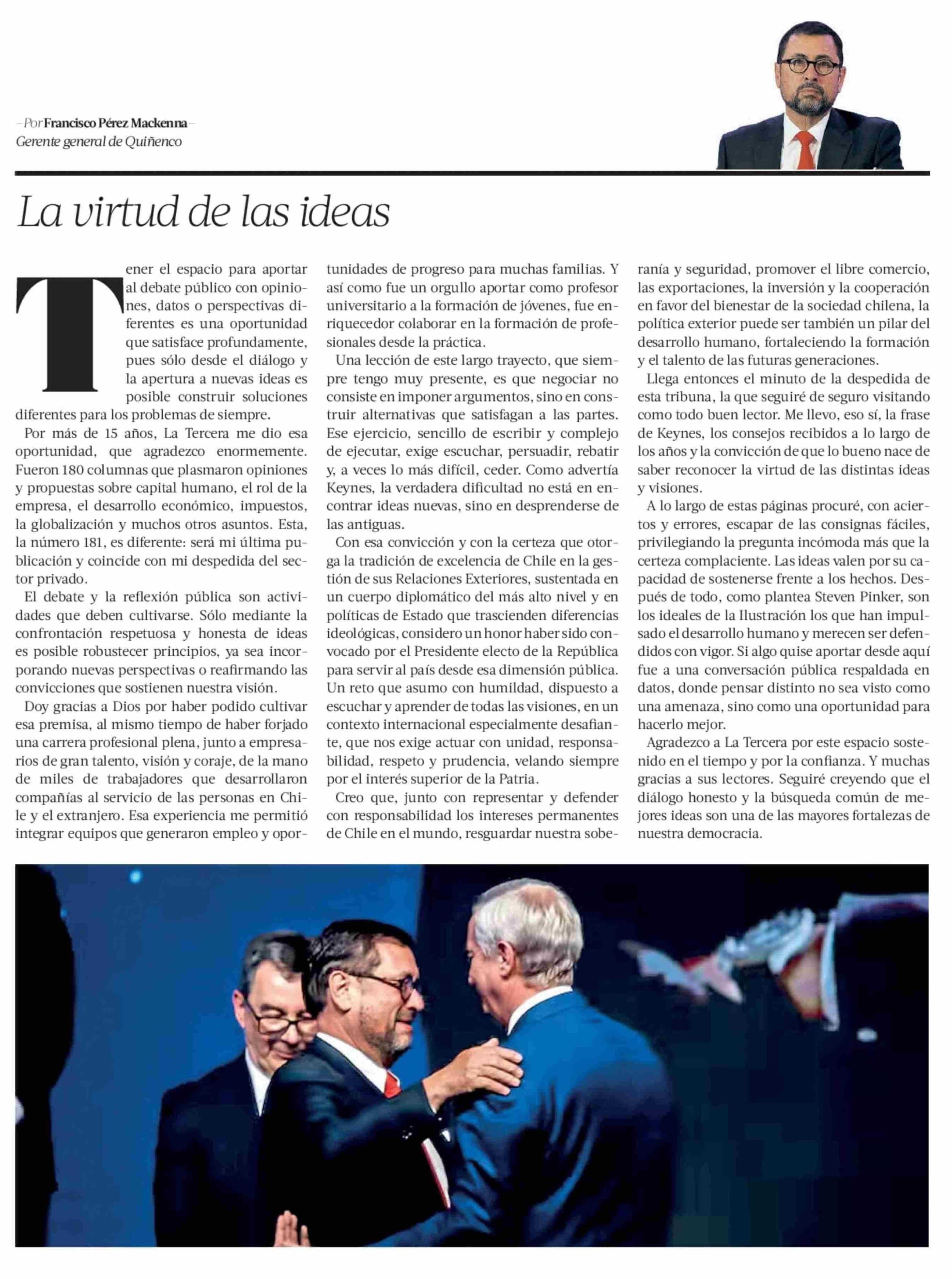 —Por Francisco Pérez Mackenna—
Gerente general de Quiñenco

La virtud de las ideas

Tener el espacio para aportar al debate público con opiniones, datos o perspectivas diferentes es una oportunidad que satisface profundamente, pues sólo desde el diálogo y la apertura a nuevas ideas es posible construir soluciones diferentes para los problemas de siempre.

Por más de 15 años, La Tercera me dio esa oportunidad, que agradezco enormemente. Fueron 180 columnas que plasmaron opiniones y propuestas sobre capital humano, el rol de la empresa, el desarrollo económico, impuestos, la globalización y muchos otros asuntos. Esta, la número 181, es diferente: será mi última publicación y coincide con mi despedida del sector privado.

El debate y la reflexión pública son actividades que deben cultivarse. Sólo mediante la confrontación respetuosa y honesta de ideas es posible robustecer principios, ya sea incorporando nuevas perspectivas o reafirmando las convicciones que sostienen nuestra visión.

Doy gracias a Dios por haber podido cultivar esa premisa, al mismo tiempo de haber forjado una carrera profesional plena, junto a empresarios de gran talento, visión y coraje, de la mano de miles de trabajadores que desarrollaron compañías al servicio de las personas en Chile y el extranjero. Esa experiencia me permitió integrar equipos que generaron empleo y oportunidades de progreso para muchas familias. Y así como fue un orgullo aportar como profesor universitario a la formación de jóvenes, fue enriquecedor colaborar en la formación de profesionales desde la práctica.

Una lección de este largo trayecto, que siempre tengo muy presente, es que negociar no consiste en imponer argumentos, sino en construir alternativas que satisfagan a las partes. Ese ejercicio, sencillo de escribir y complejo de ejecutar, exige escuchar, persuadir, rebatir y, a veces lo más difícil, ceder. Como advertía Keynes, la verdadera dificultad no está en encontrar ideas nuevas, sino en desprenderse de las antiguas.

Con esa convicción y con la certeza que otorga la tradición de excelencia de Chile en la gestión de sus Relaciones Exteriores, sustentada en un cuerpo diplomático del más alto nivel y en políticas de Estado que trascienden diferencias ideológicas, considero un honor haber sido convocado por el Presidente electo de la República para servir al país desde esa dimensión pública. Un reto que asumo con humildad, dispuesto a escuchar y aprender de todas las visiones, en un contexto internacional especialmente desafiante, que nos exige actuar con unidad, responsabilidad, respeto y prudencia, velando siempre por el interés superior de la Patria.

Creo que, junto con representar y defender con responsabilidad los intereses permanentes de Chile en el mundo, resguardar nuestra soberanía y seguridad, promover el libre comercio, las exportaciones, la inversión y la cooperación en favor del bienestar de la sociedad chilena, la política exterior puede ser también un pilar del desarrollo humano, fortaleciendo la formación y el talento de las futuras generaciones.

Llega entonces el minuto de la despedida de esta tribuna, la que seguiré de seguro visitando como todo buen lector. Me llevo, eso sí, la frase de Keynes, los consejos recibidos a lo largo de los años y la convicción de que lo bueno nace de saber reconocer la virtud de las distintas ideas y visiones.

A lo largo de estas páginas procuré, con aciertos y errores, escapar de las consignas fáciles, privilegiando la pregunta incómoda más que la certeza complaciente. Las ideas valen por su capacidad de sostenerse frente a los hechos. Después de todo, como plantea Steven Pinker, son los ideales de la Ilustración los que han impulsado el desarrollo humano y merecen ser defendidos con vigor. Si algo quise aportar desde aquí fue a una conversación pública respaldada en datos, donde pensar distinto no sea visto como una amenaza, sino como una oportunidad para hacerlo mejor.

Agradezco a La Tercera por este espacio sostenido en el tiempo y por la confianza. Y muchas gracias a sus lectores. Seguiré creyendo que el diálogo honesto y la búsqueda común de mejores ideas son una de las mayores fortalezas de nuestra democracia.